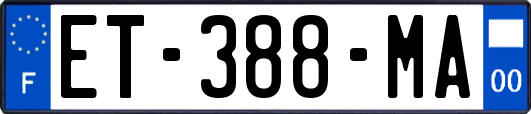 F

ET-388-MA

00